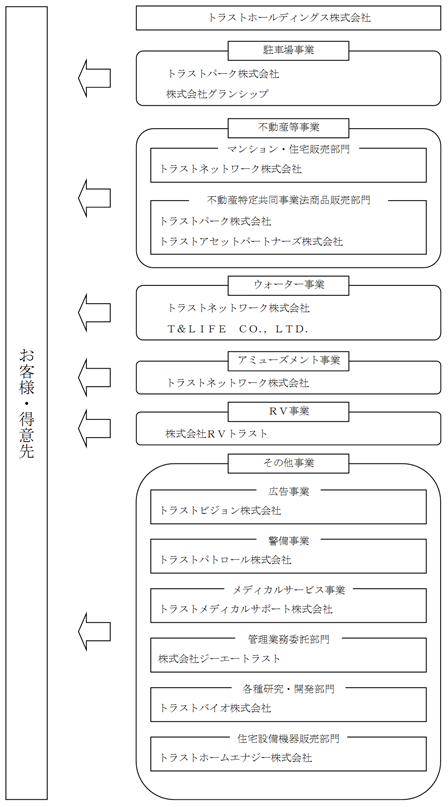 お客様・得意先

トラストホールディングス株式会社

駐車場事業
トラストパーク株式会社
株式会社グランシップ

不動産等事業
マンション・住宅販売部門
トラストネットワーク株式会社
不動産特定共同事業法商品販売部門
トラストパーク株式会社
トラストアセットパートナーズ株式会社

ウォーター事業
トラストネットワーク株式会社
T&LIFE CO., LTD.

アミューズメント事業
トラストネットワーク株式会社

RV事業
株式会社RVトラスト

その他事業
広告事業
トラストビジョン株式会社
警備事業
トラストパトロール株式会社
メディカルサービス事業
トラストメディカルサポート株式会社
管理業務委託部門
株式会社ジーエートラスト
各種研究・開発部門
トラストバイオ株式会社
住宅設備機器販売部門
トラストホームエナジー株式会社